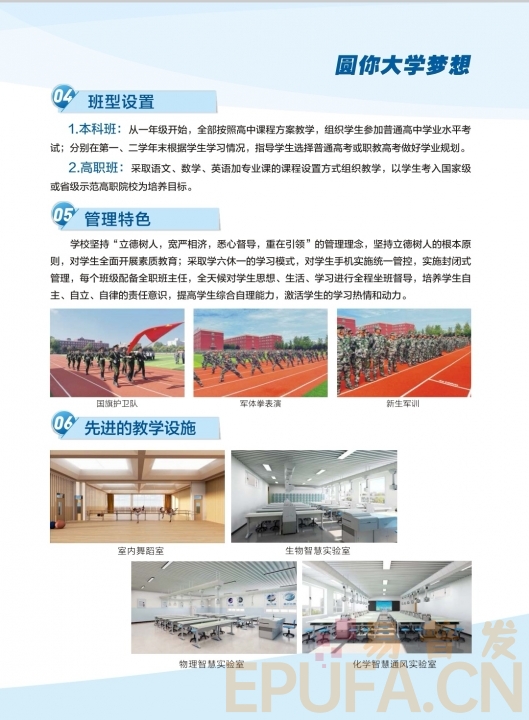 圆你大学梦想

04 班型设置

1.本科班：从一年级开始，全部按照高中课程方案教学，组织学生参加普通高中学业水平考试；分别在第一、二学年末根据学生学习情况，指导学生选择普通高考或职教高考做好学业规划。

2.高职班：采取语文、数学、英语加专业课的课程设置方式组织教学，以学生考入国家级或省级示范高职院校为培养目标。

05 管理特色

学校坚持“立德树人，宽严相济，悉心督导，重在引领”的管理理念，坚持立德树人的根本原则，对学生全面开展素质教育；采取学六休一的学习模式，对学生手机实施统一管控，实施封闭式管理，每个班级配备全职班主任，全天候对学生思想、生活、学习进行全程坐班督导，培养学生自主、自立、自律的责任意识，提高学生综合自理能力，激活学生的学习热情和动力。

国旗护卫队

军体拳表演

新生军训

06 先进的教学设施

室内舞蹈室

生物智慧实验室

物理智慧实验室

化学智慧通风实验室

易普发
EPUFA.CN